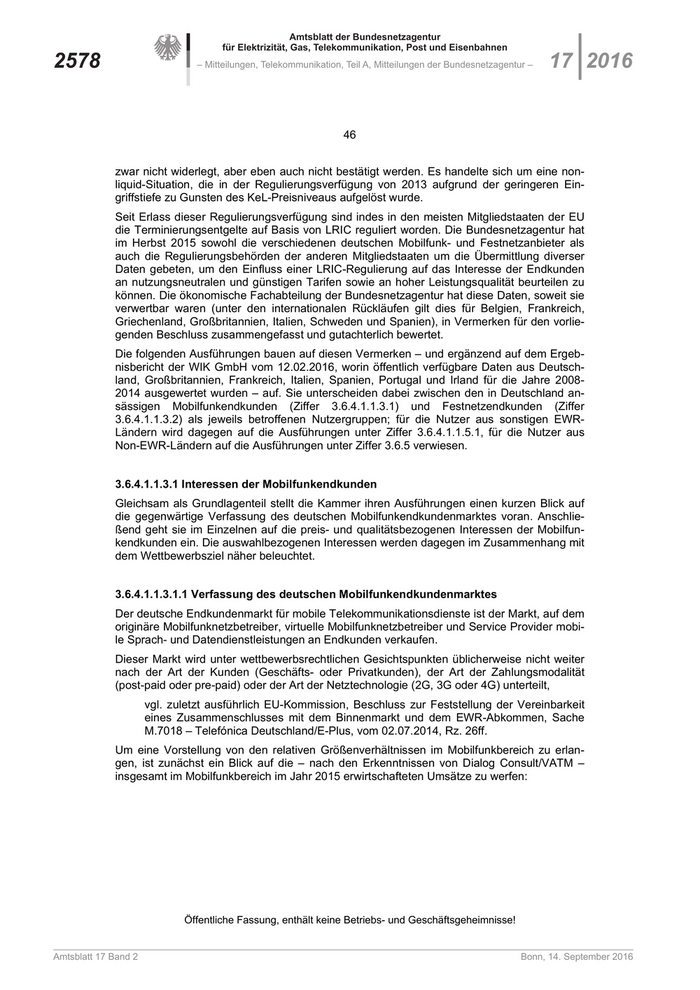 2578

Amtsblatt der Bundesnetzagentur für Elektrizität, Gas, Telekommunikation, Post und Eisenbahnen

– Mitteilungen, Telekommunikation, Teil A, Mitteilungen der Bundesnetzagentur –

17 2016

46

zwar nicht widerlegt, aber eben auch nicht bestätigt werden. Es handelte sich um eine non-liquid-Situation, die in der Regulierungsverfügung von 2013 aufgrund der geringeren Eingriffstiefe zu Gunsten des KeL-Preisniveaus aufgelöst wurde.

Seit Erlass dieser Regulierungsverfügung sind indes in den meisten Mitgliedstaaten der EU die Terminierungsentgelte auf Basis von LRIC reguliert worden. Die Bundesnetzagentur hat im Herbst 2015 sowohl die verschiedenen deutschen Mobilfunk- und Festnetzanbieter als auch die Regulierungsbehörden der anderen Mitgliedstaaten um die Übermittlung diverser Daten gebeten, um den Einfluss einer LRIC-Regulierung auf das Interesse der Endkunden an nutzungsneutralen und günstigen Tarifen sowie an hoher Leistungsqualität beurteilen zu können. Die ökonomische Fachabteilung der Bundesnetzagentur hat diese Daten, soweit sie verwertbar waren (unter den internationalen Rückläufen gilt dies für Belgien, Frankreich, Griechenland, Großbritannien, Italien, Schweden und Spanien), in Vermerken für den vorliegenden Beschluss zusammengefasst und gutachterlich bewertet.

Die folgenden Ausführungen bauen auf diesen Vermerken – und ergänzend auf dem Ergebnisbericht der WIK GmbH vom 12.02.2016, worin öffentlich verfügbare Daten aus Deutschland, Großbritannien, Frankreich, Italien, Spanien, Portugal und Irland für die Jahre 2008-2014 ausgewertet wurden – auf. Sie unterscheiden dabei zwischen den in Deutschland ansässigen Mobilfunkendkunden (Ziffer 3.6.4.1.1.3.1) und Festnetzendkunden (Ziffer 3.6.4.1.1.3.2) als jeweils betroffenen Nutzergruppen; für die Nutzer aus sonstigen EWR-Ländern wird dagegen auf die Ausführungen unter Ziffer 3.6.4.1.1.5.1, für die Nutzer aus Non-EWR-Ländern auf die Ausführungen unter Ziffer 3.6.5 verwiesen.

3.6.4.1.1.3.1 Interessen der Mobilfunkendkunden

Gleichsam als Grundlagenteil stellt die Kammer ihren Ausführungen einen kurzen Blick auf die gegenwärtige Verfassung des deutschen Mobilfunkendkundenmarktes voran. Anschließend geht sie im Einzelnen auf die preis- und qualitätsbezogenen Interessen der Mobilfunkendkunden ein. Die auswahlbezogenen Interessen werden dagegen im Zusammenhang mit dem Wettbewerbsziel näher beleuchtet.

3.6.4.1.1.3.1.1 Verfassung des deutschen Mobilfunkendkundenmarktes

Der deutsche Endkundenmarkt für mobile Telekommunikationsdienste ist der Markt, auf dem originäre Mobilfunknetzbetreiber, virtuelle Mobilfunknetzbetreiber und Service Provider mobile Sprach- und Datendienstleistungen an Endkunden verkaufen.

Dieser Markt wird unter wettbewerbsrechtlichen Gesichtspunkten üblicherweise nicht weiter nach der Art der Kunden (Geschäfts- oder Privatkunden), der Art der Zahlungsmodalität (post-paid oder pre-paid) oder der Art der Netztechnologie (2G, 3G oder 4G) unterteilt,

vgl. zuletzt ausführlich EU-Kommission, Beschluss zur Feststellung der Vereinbarkeit eines Zusammenschlusses mit dem Binnenmarkt und dem EWR-Abkommen, Sache M.7018 – Telefónica Deutschland/E-Plus, vom 02.07.2014, Rz. 26ff.

Um eine Vorstellung von den relativen Größenverhältnissen im Mobilfunkbereich zu erlangen, ist zunächst ein Blick auf die – nach den Erkenntnissen von Dialog Consult/VATM – insgesamt im Mobilfunkbereich im Jahr 2015 erwirtschafteten Umsätze zu werfen:

Öffentliche Fassung, enthält keine Betriebs- und Geschäftsgeheimnisse!

Amtsblatt 17 Band 2

Bonn, 14. September 2016